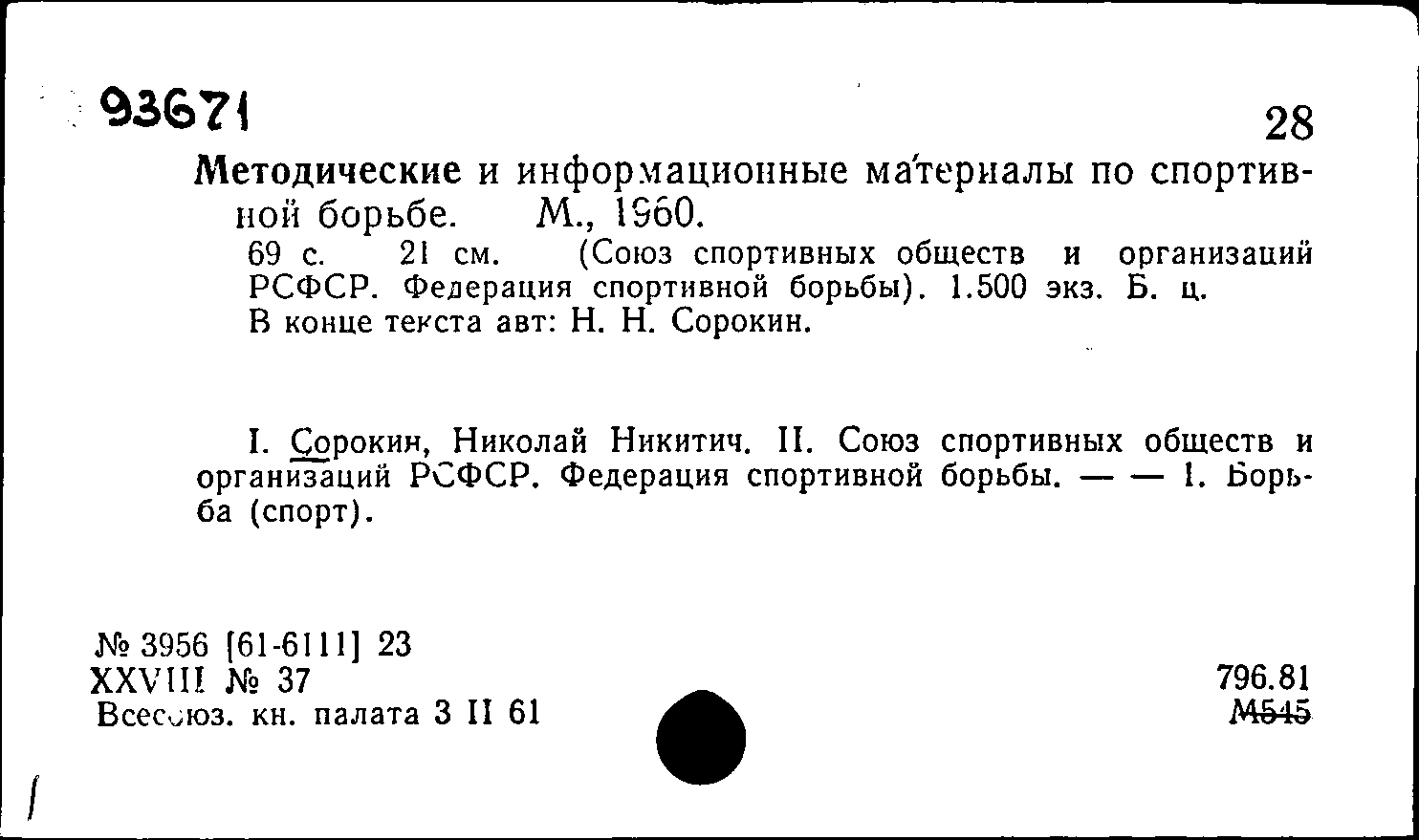 93671

28

Методические и информационные материалы по спортивной борьбе. М., 1960.
69 с. 21 см. (Союз спортивных обществ и организаций РСФСР. Федерация спортивной борьбы). 1.500 экз. Б. ц.
В конце текста авт: Н. Н. Сорокин.

I. Сорокин, Николай Никитич. II. Союз спортивных обществ и организаций РСФСР. Федерация спортивной борьбы. — — 1. Борьба (спорт).

№ 3956 [61-6111] 23
XXVIII № 37
Всесоюз. кн. палата 3 II 61

796.81
М545